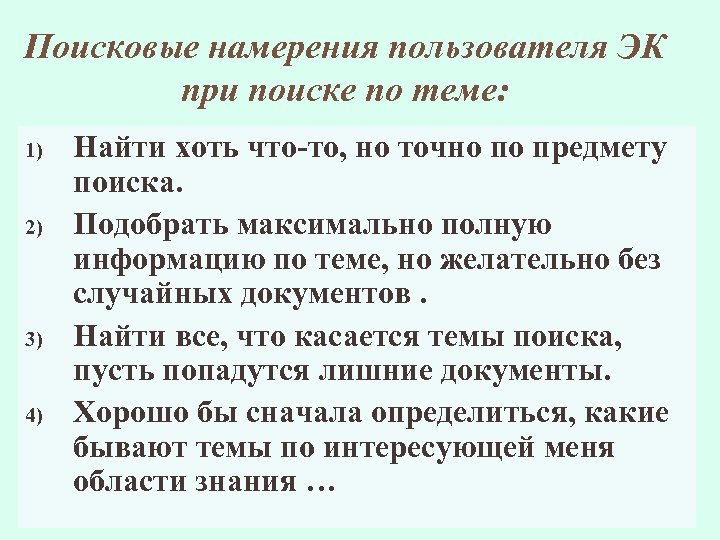 Поисковые намерения пользователя ЭК при поиске по теме:

1) Найти хоть что-то, но точно по предмету поиска.

2) Подобрать максимально полную информацию по теме, но желательно без случайных документов .

3) Найти все, что касается темы поиска, пусть попадутся лишние документы.

4) Хорошо бы сначала определиться, какие бывают темы по интересующей меня области знания …